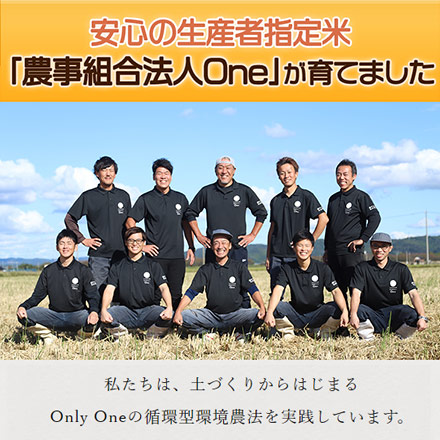 安心の生産者指定米
「農事組合法人One」が育てました

私たちは、土づくりからはじまる
Only Oneの循環型環境農法を実践しています。